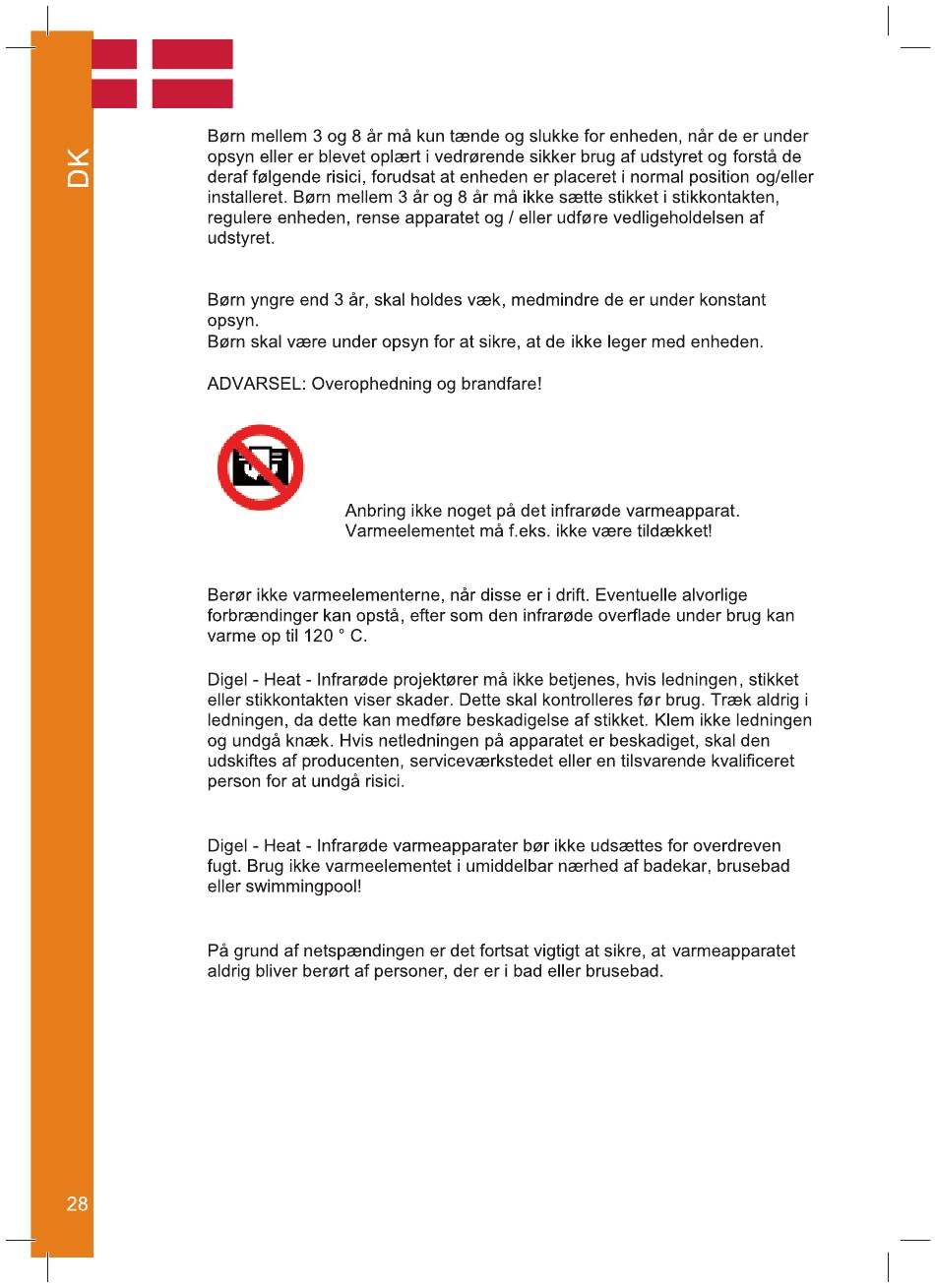 DK

Børn mellem 3 og 8 år må kun tænde og slukke for enheden, når de er under opsyn eller er blevet oplært i vedrørende sikker brug af udstyret og forstå de deraf følgende risici, forudsat at enheden er placeret i normal position og/eller installeret. Børn mellem 3 år og 8 år må ikke sætte stikket i stikkontakten, regulere enheden, rense apparatet og / eller udføre vedligeholdelsen af udstyret.

Børn yngre end 3 år, skal holdes væk, medmindre de er under konstant opsyn.
Børn skal være under opsyn for at sikre, at de ikke leger med enheden.

ADVARSEL: Overophedning og brandfare!

Anbring ikke noget på det infrarøde varmeapparat.
Varmeelementet må f.eks. ikke være tildækket!

Berør ikke varmeelementerne, når disse er i drift. Eventuelle alvorlige forbrændinger kan opstå, efter som den infrarøde overflade under brug kan varme op til 120 ° C.

Digel - Heat - Infrarøde projektører må ikke betjenes, hvis ledningen, stikket eller stikkontakten viser skader. Dette skal kontrolleres før brug. Træk aldrig i ledningen, da dette kan medføre beskadigelse af stikket. Klem ikke ledningen og undgå knæk. Hvis netledningen på apparatet er beskadiget, skal den udskiftes af producenten, serviceværkstedet eller en tilsvarende kvalificeret person for at undgå risici.

Digel - Heat - Infrarøde varmeapparater bør ikke udsættes for overdreven fugt. Brug ikke varmeelementet i umiddelbar nærhed af badekar, brusebad eller swimmingpool!

På grund af netspændingen er det fortsat vigtigt at sikre, at varmeapparatet aldrig bliver berørt af personer, der er i bad eller brusebad.

28